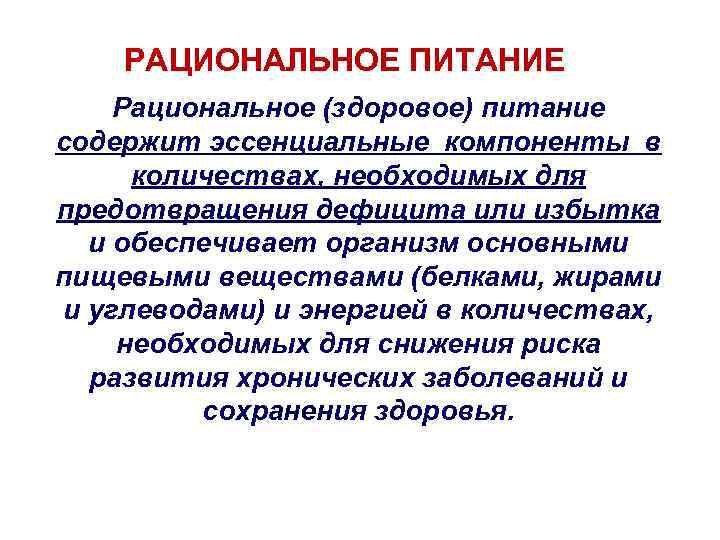 РАЦИОНАЛЬНОЕ ПИТАНИЕ

Рациональное (здоровое) питание содержит эссенциальные компоненты в количествах, необходимых для предотвращения дефицита или избытка и обеспечивает организм основными пищевыми веществами (белками, жирами и углеводами) и энергией в количествах, необходимых для снижения риска развития хронических заболеваний и сохранения здоровья.